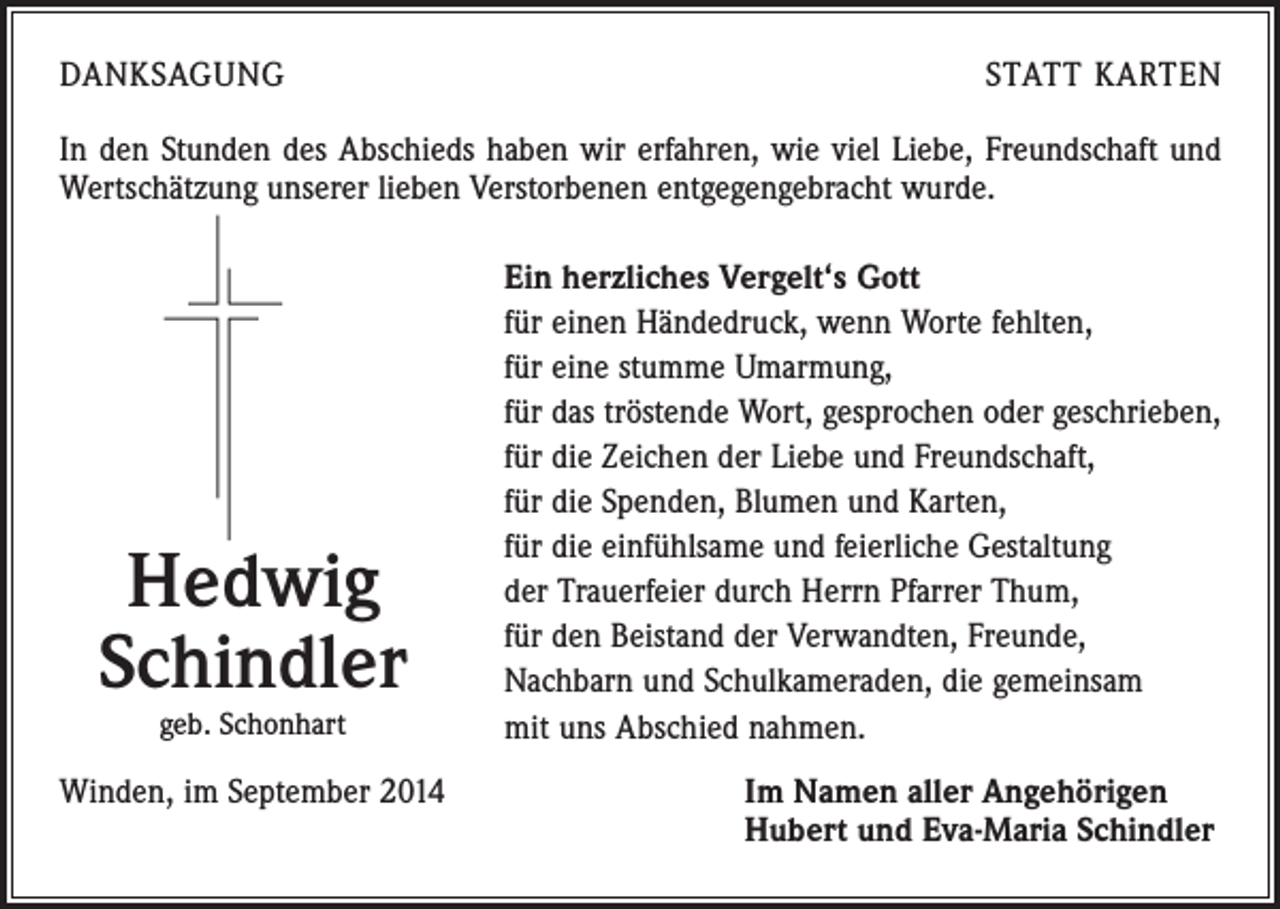 DANKSAGUNG

STATT KARTEN

In den Stunden des Abschieds haben wir erfahren, wie viel Liebe, Freundschaft und Wertschätzung unserer lieben Verstorbenen entgegengebracht wurde.

Hedwig
Schindler
geb. Schonhart

Ein herzliches Vergelt's Gott
für einen Händedruck, wenn Worte fehlten,
für eine stumme Umarmung,
für das tröstende Wort, gesprochen oder geschrieben,
für die Zeichen der Liebe und Freundschaft,
für die Spenden, Blumen und Karten,
für die einfühlsame und feierliche Gestaltung
der Trauerfeier durch Herrn Pfarrer Thum,
für den Beistand der Verwandten, Freunde,
Nachbarn und Schulkameraden, die gemeinsam
mit uns Abschied nahmen.

Winden, im September 2014

Im Namen aller Angehörigen
Hubert und Eva-Maria Schindler